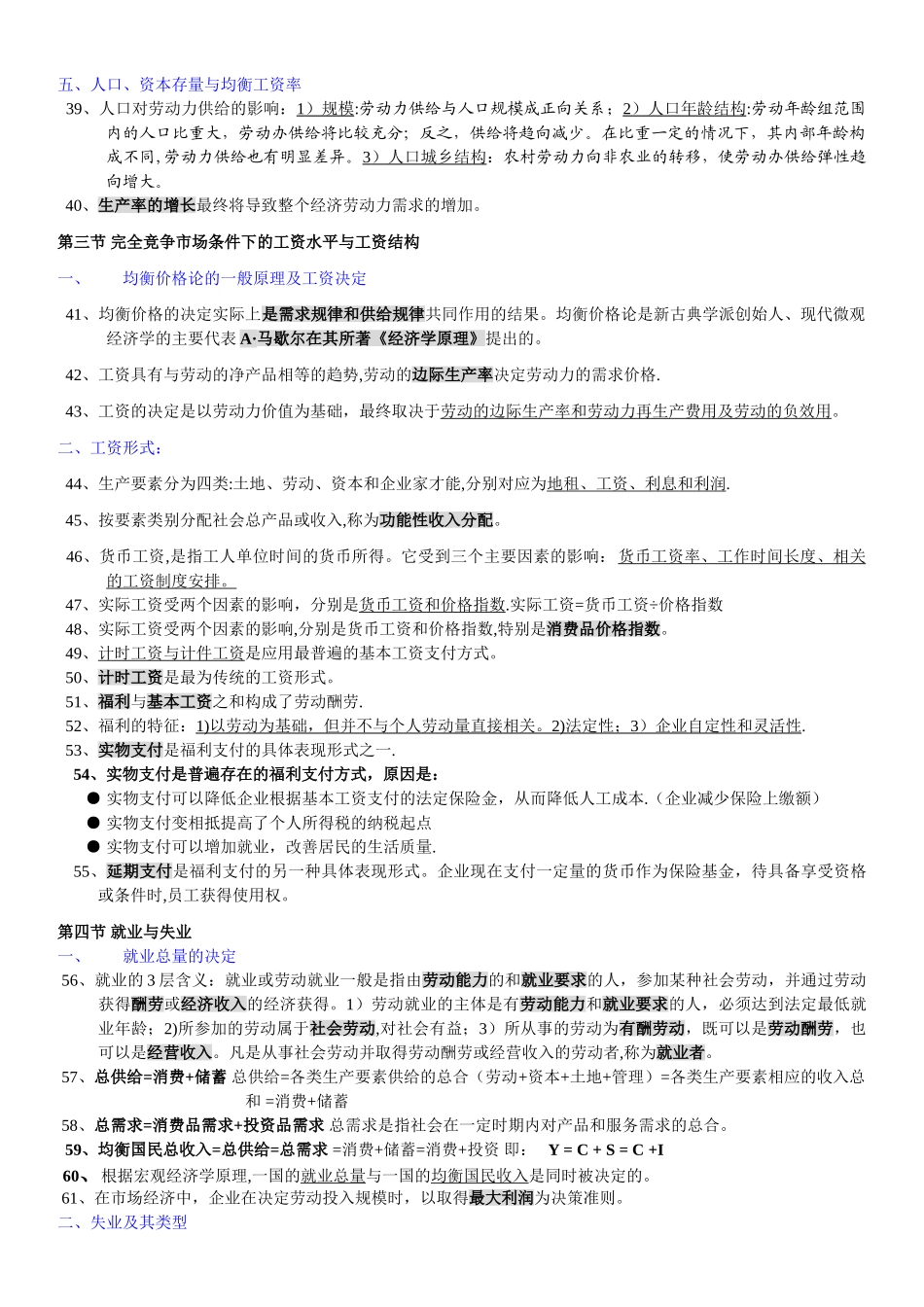 五、人口、资本存量与均衡工资率

39、人口对劳动力供给的影响：1）规模:劳动力供给与人口规模成正向关系；2）人口年龄结构:劳动年龄组范围内的人口比重大，劳动办供给将比较充分；反之，供给将趋向减少。在比重一定的情况下，其内部年龄构成不同,劳动力供给也有明显差异。3）人口城乡结构：农村劳动力向非农业的转移，使劳动办供给弹性趋向增大。

40、生产率的增长最终将导致整个经济劳动力需求的增加。

第三节 完全竞争市场条件下的工资水平与工资结构

一、　均衡价格论的一般原理及工资决定

41、均衡价格的决定实际上是需求规律和供给规律共同作用的结果。均衡价格论是新古典学派创始人、现代微观经济学的主要代表 A·马歇尔在其所著《经济学原理》提出的。

42、工资具有与劳动的净产品相等的趋势,劳动的边际生产率决定劳动力的需求价格.

43、工资的决定是以劳动力价值为基础，最终取决于劳动的边际生产率和劳动力再生产费用及劳动的负效用。

二、工资形式：

44、生产要素分为四类:土地、劳动、资本和企业家才能,分别对应为地租、工资、利息和利润.

45、按要素类别分配社会总产品或收入,称为功能性收入分配。

46、货币工资,是指工人单位时间的货币所得。它受到三个主要因素的影响：货币工资率、工作时间长度、相关的工资制度安排。

47、实际工资受两个因素的影响，分别是货币工资和价格指数.实际工资=货币工资÷价格指数

48、实际工资受两个因素的影响,分别是货币工资和价格指数,特别是消费品价格指数。

49、计时工资与计件工资是应用最普遍的基本工资支付方式。

50、计时工资是最为传统的工资形式。

51、福利与基本工资之和构成了劳动酬劳.

52、福利的特征：1)以劳动为基础，但并不与个人劳动量直接相关。2)法定性；3）企业自定性和灵活性.

53、实物支付是福利支付的具体表现形式之一.

54、实物支付是普遍存在的福利支付方式，原因是：

● 实物支付可以降低企业根据基本工资支付的法定保险金，从而降低人工成本.（企业减少保险上缴额）
● 实物支付变相抵提高了个人所得税的纳税起点
● 实物支付可以增加就业，改善居民的生活质量.

55、延期支付是福利支付的另一种具体表现形式。企业现在支付一定量的货币作为保险基金，待具备享受资格或条件时,员工获得使用权。

第四节 就业与失业

一、　就业总量的决定

56、就业的 3 层含义：就业或劳动就业一般是指由劳动能力的和就业要求的人，参加某种社会劳动，并通过劳动获得酬劳或经济收入的经济获得。1）劳动就业的主体是有劳动能力和就业要求的人，必须达到法定最低就业年龄；2)所参加的劳动属于社会劳动,对社会有益；3）所从事的劳动为有酬劳动，既可以是劳动酬劳，也可以是经营收入。凡是从事社会劳动并取得劳动酬劳或经营收入的劳动者,称为就业者。

57、总供给=消费+储蓄 总供给=各类生产要素供给的总合（劳动+资本+土地+管理）=各类生产要素相应的收入总和 =消费+储蓄

58、总需求=消费品需求+投资品需求 总需求是指社会在一定时期内对产品和服务需求的总合。

59、均衡国民总收入=总供给=总需求 =消费+储蓄=消费+投资 即： Y = C + S = C +I

60、 根据宏观经济学原理,一国的就业总量与一国的均衡国民收入是同时被决定的。

61、在市场经济中，企业在决定劳动投入规模时，以取得最大利润为决策准则。

二、失业及其类型